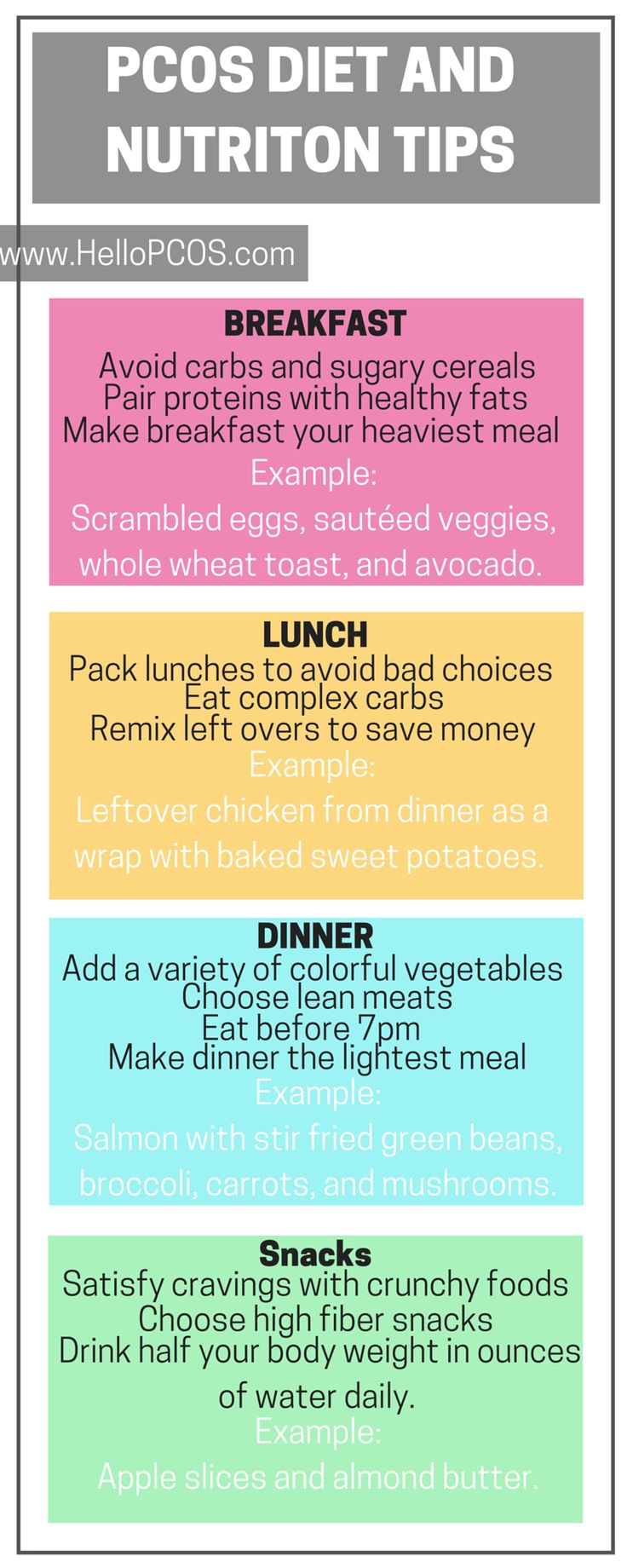 PCOS DIET AND NUTRITON TIPS

www.HelloPCOS.com

BREAKFAST
Avoid carbs and sugary cereals
Pair proteins with healthy fats
Make breakfast your heaviest meal
Example:
Scrambled eggs, sautéed veggies, whole wheat toast, and avocado.

LUNCH
Pack lunches to avoid bad choices
Eat complex carbs
Remix left overs to save money
Example:
Leftover chicken from dinner as a wrap with baked sweet potatoes.

DINNER
Add a variety of colorful vegetables
Choose lean meats
Eat before 7pm
Make dinner the lightest meal
Example:
Salmon with stir fried green beans, broccoli, carrots, and mushrooms.

Snacks
Satisfy cravings with crunchy foods
Choose high fiber snacks
Drink half your body weight in ounces of water daily.
Example:
Apple slices and almond butter.